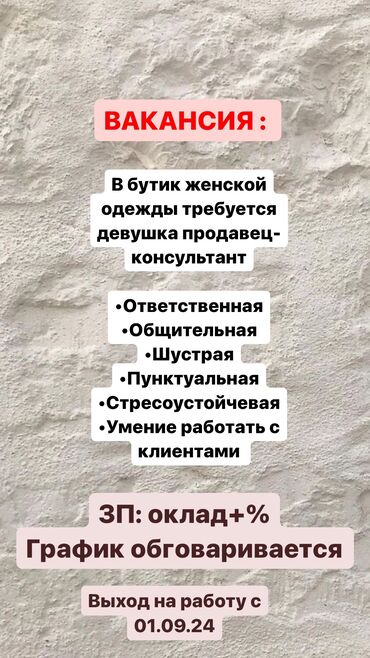 ВАКАНСИЯ :

В бутик женской одежды требуется девушка продавец-консультант

•Ответственная
•Общительная
•Шустрая
•Пунктуальная
•Стресоустойчевая
•Умение работать с клиентами

ЗП: оклад+%
График обговаривается

Выход на работу с 01.09.24